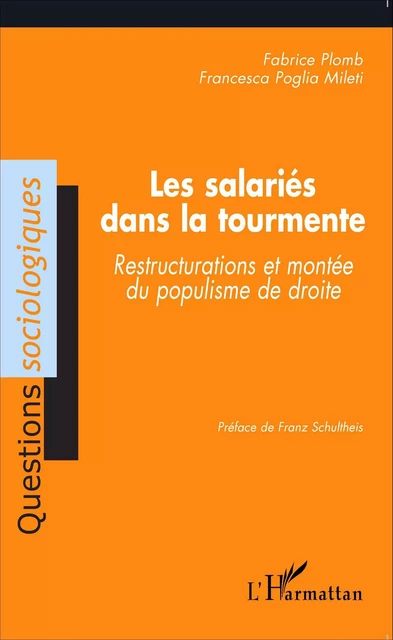 Fabrice Plomb
Francesca Poglia Mileti

Questions sociologiques

Les salariés dans la tourmente

Restructurations et montée du populisme de droite

Préface de Franz Schultheis

L'Harmattan